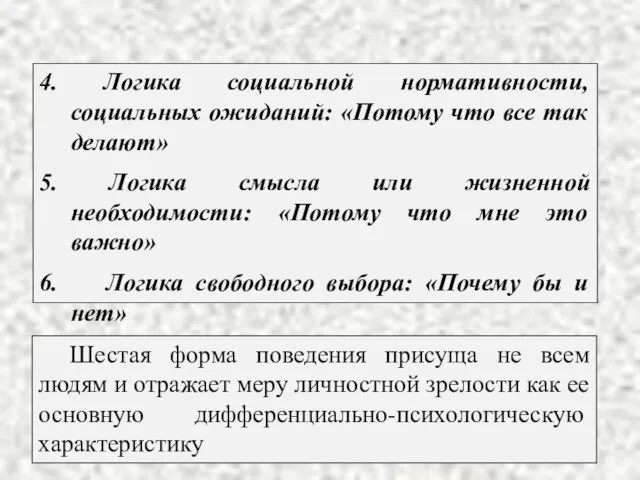 4. Логика социальной нормативности, социальных ожиданий: «Потому что все так делают»

5. Логика смысла или жизненной необходимости: «Потому что мне это важно»

6. Логика свободного выбора: «Почему бы и нет»

Шестая форма поведения присуща не всем людям и отражает меру личностной зрелости как ее основную дифференциально-психологическую характеристику